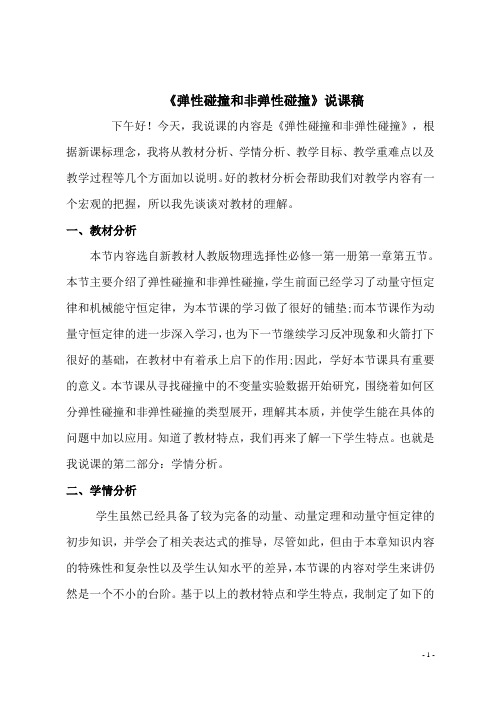 《弹性碰撞和非弹性碰撞》说课稿

下午好！今天，我说课的内容是《弹性碰撞和非弹性碰撞》，根据新课标理念，我将从教材分析、学情分析、教学目标、教学重难点以及教学过程等几个方面加以说明。好的教材分析会帮助我们对教学内容有一个宏观的把握，所以我先谈谈对教材的理解。

一、教材分析

本节内容选自新教材人教版物理选择性必修一第一册第一章第五节。本节主要介绍了弹性碰撞和非弹性碰撞，学生前面已经学习了动量守恒定律和机械能守恒定律，为本节课的学习做了很好的铺垫;而本节课作为动量守恒定律的进一步深入学习，也为下一节继续学习反冲现象和火箭打下很好的基础，在教材中有着承上启下的作用;因此，学好本节课具有重要的意义。本节课从寻找碰撞中的不变量实验数据开始研究，围绕着如何区分弹性碰撞和非弹性碰撞的类型展开，理解其本质，并使学生能在具体的问题中加以应用。知道了教材特点，我们再来了解一下学生特点。也就是我说课的第二部分：学情分析。

二、学情分析

学生虽然已经具备了较为完备的动量、动量定理和动量守恒定律的初步知识，并学会了相关表达式的推导，尽管如此，但由于本章知识内容的特殊性和复杂性以及学生认知水平的差异，本节课的内容对学生来讲仍然是一个不小的台阶。基于以上的教材特点和学生特点，我制定了如下的

- 1 -